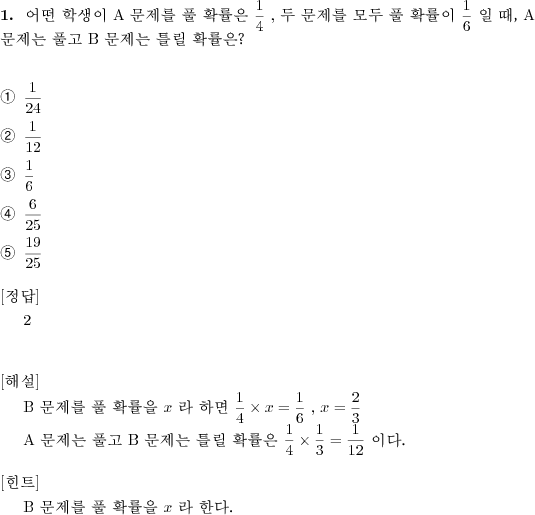 **1.** 어떤 학생이 A 문제를 풀 확률은 $\frac{1}{4}$ , 두 문제를 모두 풀 확률이 $\frac{1}{6}$ 일 때, A 문제는 풀고 B 문제는 틀릴 확률은?

① $\frac{1}{24}$
② $\frac{1}{12}$
③ $\frac{1}{6}$
④ $\frac{6}{25}$
⑤ $\frac{19}{25}$

[정답]
2

[해설]
B 문제를 풀 확률을 $x$ 라 하면 $\frac{1}{4} \times x = \frac{1}{6}$ , $x = \frac{2}{3}$
A 문제는 풀고 B 문제는 틀릴 확률은 $\frac{1}{4} \times \frac{1}{3} = \frac{1}{12}$ 이다.

[힌트]
B 문제를 풀 확률을 $x$ 라 한다.